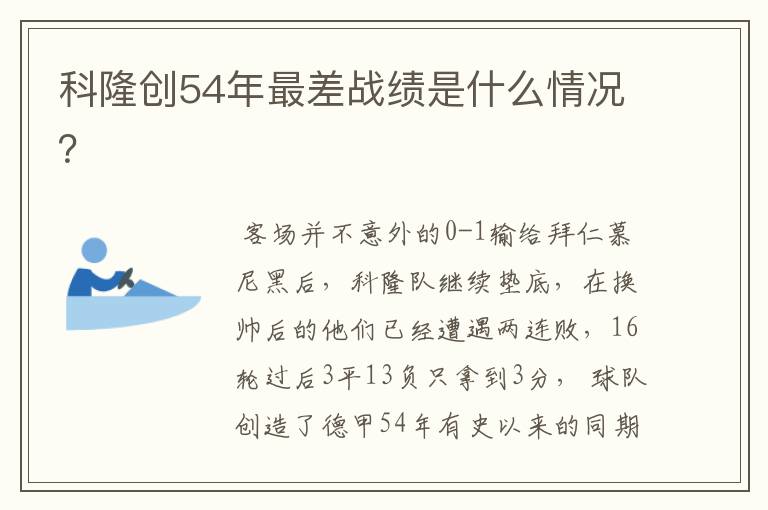 科隆创54年最差战绩是什么情况?

客场并不意外的0-1输给拜仁慕尼黑后，科隆队继续垫底，在换帅后的他们已经遭遇两连败，16轮过后3平13负只拿到3分，球队创造了德甲54年有史以来的同期